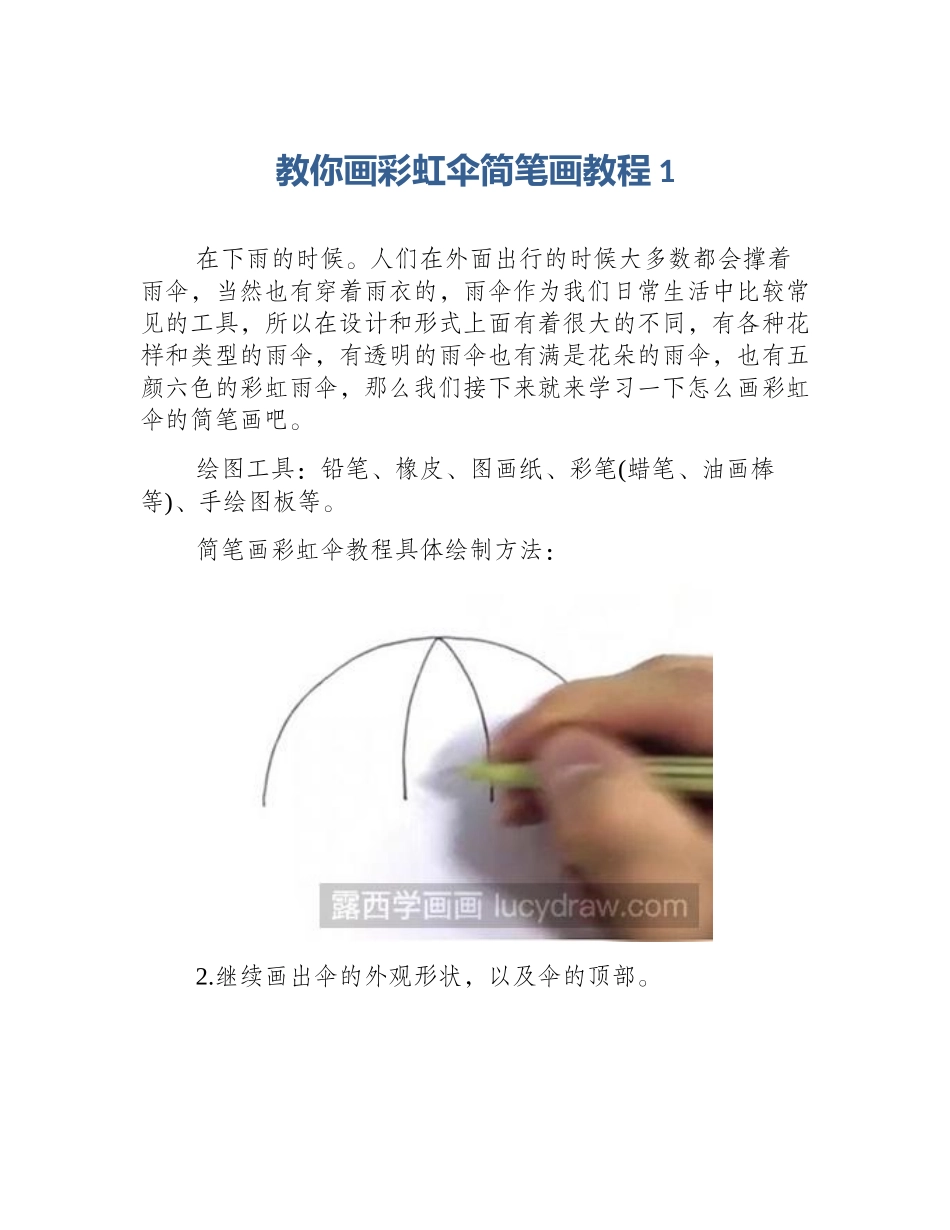 教你画彩虹伞简笔画教程 1

在下雨的时候。人们在外面出行的时候大多数都会撑着雨伞，当然也有穿着雨衣的，雨伞作为我们日常生活中比较常见的工具，所以在设计和形式上面有着很大的不同，有各种花样和类型的雨伞，有透明的雨伞也有满是花朵的雨伞，也有五颜六色的彩虹雨伞，那么我们接下来就来学习一下怎么画彩虹伞的简笔画吧。

绘图工具：铅笔、橡皮、图画纸、彩笔(蜡笔、油画棒等)、手绘图板等。

简笔画彩虹伞教程具体绘制方法：

露西学画画 lucydraw.com

2.继续画出伞的外观形状，以及伞的顶部。